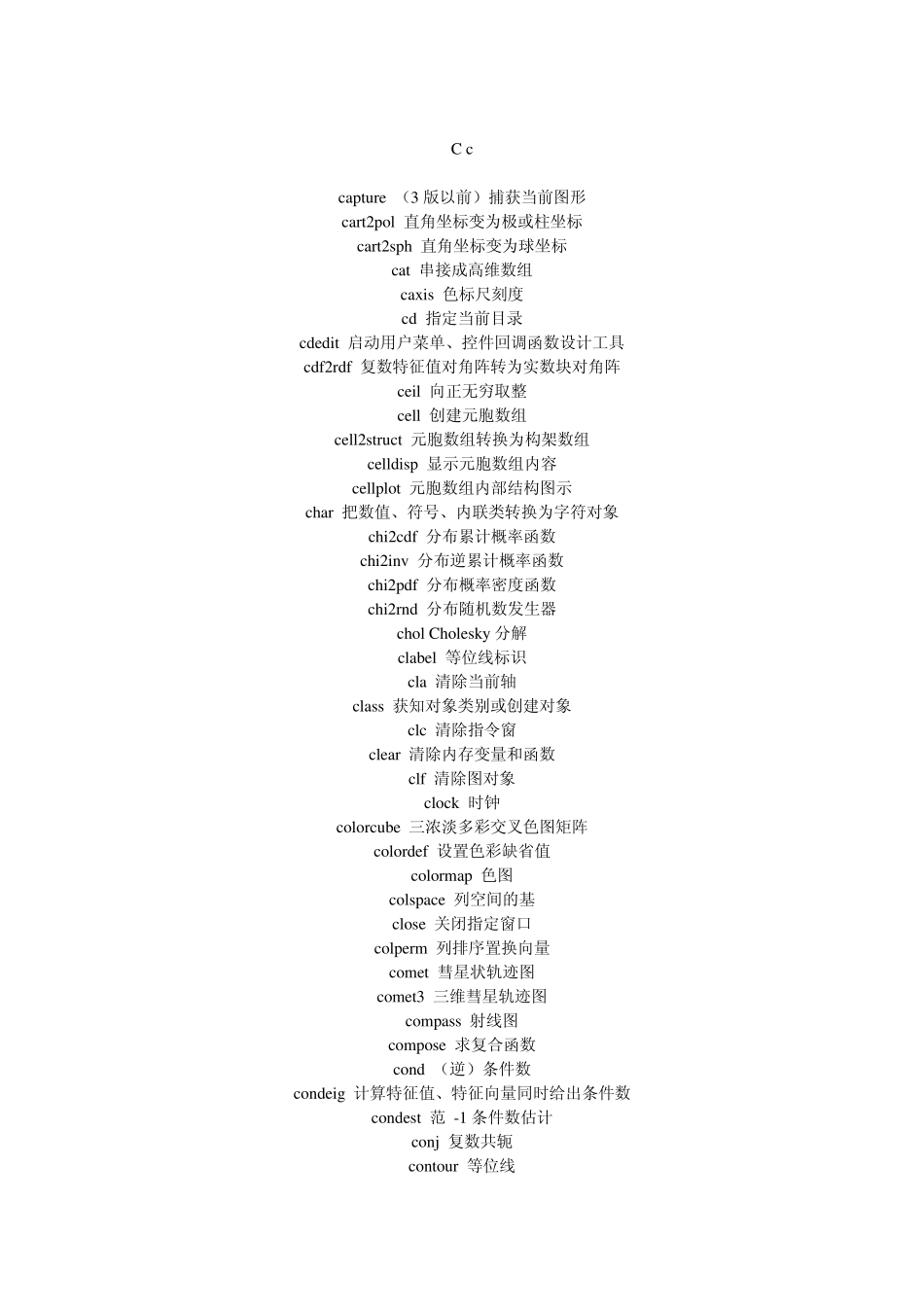 C c

capture （3 版以前）捕获当前图形

cart2pol 直角坐标变为极或柱坐标

cart2sph 直角坐标变为球坐标

cat 串接成高维数组

caxis 色标尺刻度

cd 指定当前目录

cdedit 启动用户菜单、控件回调函数设计工具

cdf2rdf 复数特征值对角阵转为实数块对角阵

ceil 向正无穷取整

cell 创建元胞数组

cell2struct 元胞数组转换为构架数组

celldisp 显示元胞数组内容

cellplot 元胞数组内部结构图示

char 把数值、符号、内联类转换为字符对象

chi2cdf 分布累计概率函数

chi2inv 分布逆累计概率函数

chi2pdf 分布概率密度函数

chi2rnd 分布随机数发生器

chol Cholesky 分解

clabel 等位线标识

cla 清除当前轴

class 获知对象类别或创建对象

clc 清除指令窗

clear 清除内存变量和函数

clf 清除图对象

clock 时钟

colorcube 三浓淡多彩交叉色图矩阵

colordef 设置色彩缺省值

colormap 色图

colspace 列空间的基

close 关闭指定窗口

colperm 列排序置换向量

comet 彗星状轨迹图

comet3 三维彗星轨迹图

compass 射线图

compose 求复合函数

cond （逆）条件数

condeig 计算特征值、特征向量同时给出条件数

condest 范 -1 条件数估计

conj 复数共轭

contour 等位线